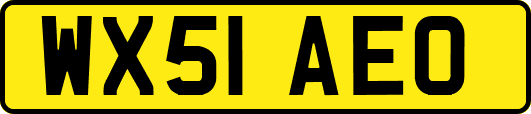 WX51 AEO